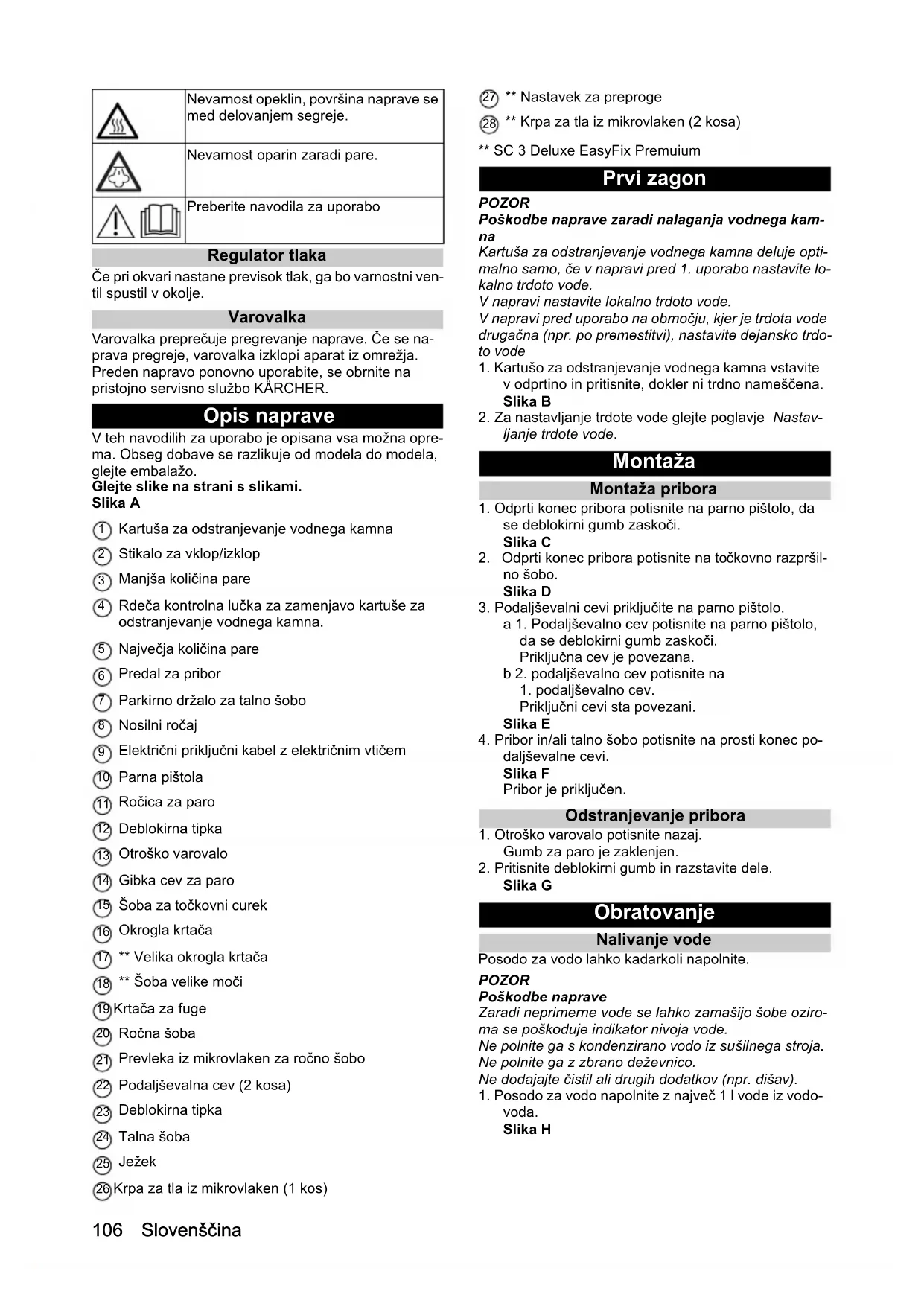 | | Nevarnost opeklin, površina naprave se med delovanjem segreje. |
|---|---|
| | Nevarnost oparin zaradi pare. |
| | Preberite navodila za uporabo |

Regulator tlaka

Če pri okvari nastane previsok tlak, ga bo varnostni ventil spustil v okolje.

Varovalka

Varovalka preprečuje pregrevanje naprave. Če se naprava pregreje, varovalka izklopi aparat iz omrežja. Preden napravo ponovno uporabite, se obrnite na pristojno servisno službo KÄRCHER.

Opis naprave

V teh navodilih za uporabo je opisana vsa možna oprema. Obseg dobave se razlikuje od modela do modela, glejte embalažo.
Glejte slike na strani s slikami.
Slika A

1 Kartuša za odstranjevanje vodnega kamna
2 Stikalo za vklop/izklop
3 Manjša količina pare
4 Rdeča kontrolna lučka za zamenjavo kartuše za odstranjevanje vodnega kamna.
5 Največja količina pare
6 Predal za pribor
7 Parkirno držalo za talno šobo
8 Nosilni ročaj
9 Električni priključni kabel z električnim vtičem
10 Parna pištola
11 Ročica za paro
12 Deblokirna tipka
13 Otroško varovalo
14 Gibka cev za paro
15 Šoba za točkovni curek
16 Okrogla krtača
17 ** Velika okrogla krtača
18 ** Šoba velike moči
19 Krtača za fuge
20 Ročna šoba
21 Prevleka iz mikrovlaken za ročno šobo
22 Podaljševalna cev (2 kosa)
23 Deblokirna tipka
24 Talna šoba
25 Ježek
26 Krpa za tla iz mikrovlaken (1 kos)
27 ** Nastavek za preproge
28 ** Krpa za tla iz mikrovlaken (2 kosa)

** SC 3 Deluxe EasyFix Premuium

Prvi zagon

POZOR
Poškodbe naprave zaradi nalaganja vodnega kamna
Kartuša za odstranjevanje vodnega kamna deluje optimalno samo, če v napravi pred 1. uporabo nastavite lokalno trdoto vode.
V napravi nastavite lokalno trdoto vode.
V napravi pred uporabo na območju, kjer je trdota vode drugačna (npr. po premestitvi), nastavite dejansko trdoto vode
1. Kartušo za odstranjevanje vodnega kamna vstavite v odprtino in pritisnite, dokler ni trdno nameščena.
Slika B
2. Za nastavljanje trdote vode glejte poglavje Nastavljanje trdote vode.

Montaža

Montaža pribora

1. Odprti konec pribora potisnite na parno pištolo, da se deblokirni gumb zaskoči.
Slika C
2. Odprti konec pribora potisnite na točkovno razpršilno šobo.
Slika D
3. Podaljševalni cevi priključite na parno pištolo.
a 1. Podaljševalno cev potisnite na parno pištolo, da se deblokirni gumb zaskoči.
Priključna cev je povezana.
b 2. podaljševalno cev potisnite na 1. podaljševalno cev.
Priključni cevi sta povezani.
Slika E
4. Pribor in/ali talno šobo potisnite na prosti konec podaljševalne cevi.
Slika F
Pribor je priključen.

Odstranjevanje pribora

1. Otroško varovalo potisnite nazaj.
Gumb za paro je zaklenjen.
2. Pritisnite deblokirni gumb in razstavite dele.
Slika G

Obratovanje

Nalivanje vode

Posodo za vodo lahko kadarkoli napolnite.

POZOR
Poškodbe naprave
Zaradi neprimerne vode se lahko zamašijo šobe oziroma se poškoduje indikator nivoja vode.
Ne polnite ga s kondenzirano vodo iz sušilnega stroja.
Ne polnite ga z zbrano deževnico.
Ne dodajajte čistil ali drugih dodatkov (npr. dišav).
1. Posodo za vodo napolnite z največ 1 l vode iz vodovoda.
Slika H

106 Slovenščina